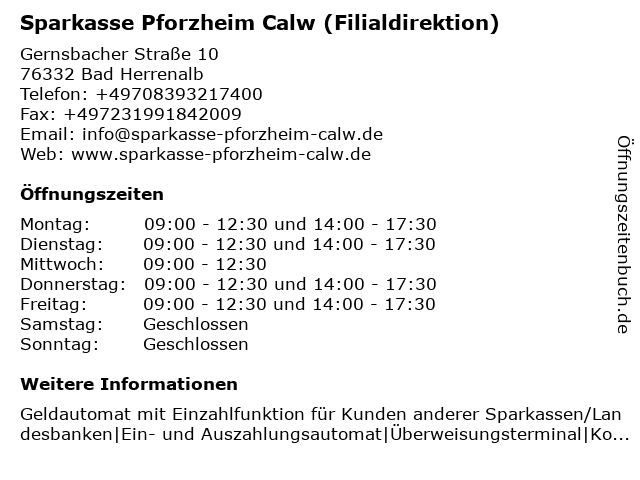 Sparkasse Pforzheim Calw (Filialdirektion)

Gernsbacher Straße 10
76332 Bad Herrenalb
Telefon: +49708393217400
Fax: +497231991842009
Email: info@sparkasse-pforzheim-calw.de
Web: www.sparkasse-pforzheim-calw.de

Öffnungszeiten

Montag: 09:00 - 12:30 und 14:00 - 17:30
Dienstag: 09:00 - 12:30 und 14:00 - 17:30
Mittwoch: 09:00 - 12:30
Donnerstag: 09:00 - 12:30 und 14:00 - 17:30
Freitag: 09:00 - 12:30 und 14:00 - 17:30
Samstag: Geschlossen
Sonntag: Geschlossen

Weitere Informationen

Geldautomat mit Einzahlfunktion für Kunden anderer Sparkassen/Landesbanken|Ein- und Auszahlungsautomat|Überweisungsterminal|Ko...

Öffnungszeitenbuch.de